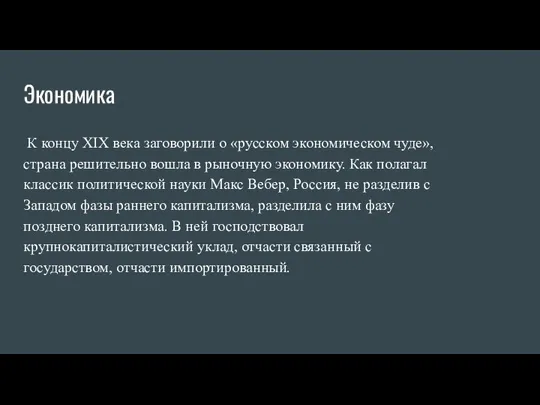 Экономика

К концу XIX века заговорили о «русском экономическом чуде», страна решительно вошла в рыночную экономику. Как полагал классик политической науки Макс Вебер, Россия, не разделив с Западом фазы раннего капитализма, разделила с ним фазу позднего капитализма. В ней господствовал крупнокапиталистический уклад, отчасти связанный с государством, отчасти импортированный.